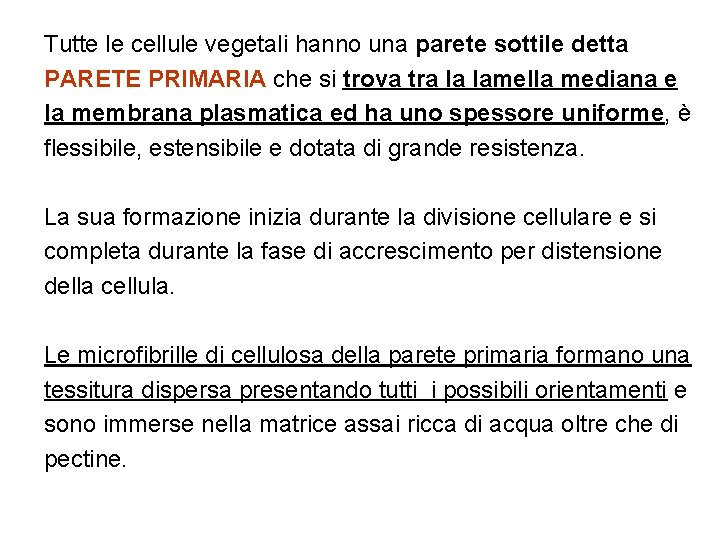 Tutte le cellule vegetali hanno una parete sottile detta PARETE PRIMARIA che si trova tra la lamella mediana e la membrana plasmatica ed ha uno spessore uniforme, è flessibile, estensibile e dotata di grande resistenza.

La sua formazione inizia durante la divisione cellulare e si completa durante la fase di accrescimento per distensione della cellula.

Le microfibrille di cellulosa della parete primaria formano una tessitura dispersa presentando tutti i possibili orientamenti e sono immerse nella matrice assai ricca di acqua oltre che di pectine.